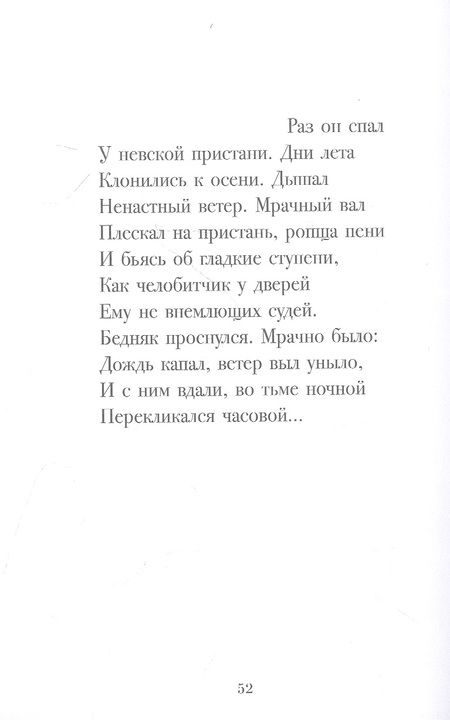 Раз он спал
У невской пристани. Дни лета
Клонились к осени. Дышал
Ненастный ветер. Мрачный вал
Плескал на пристань, ропща пени
И бьясь об гладкие ступени,
Как челобитчик у дверей
Ему не внемлющих судей.
Бедняк проснулся. Мрачно было:
Дождь капал, ветер выл уныло,
И с ним вдали, во тьме ночной
Перекликался часовой...

52